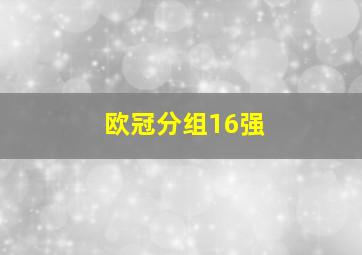 欧冠分组16强